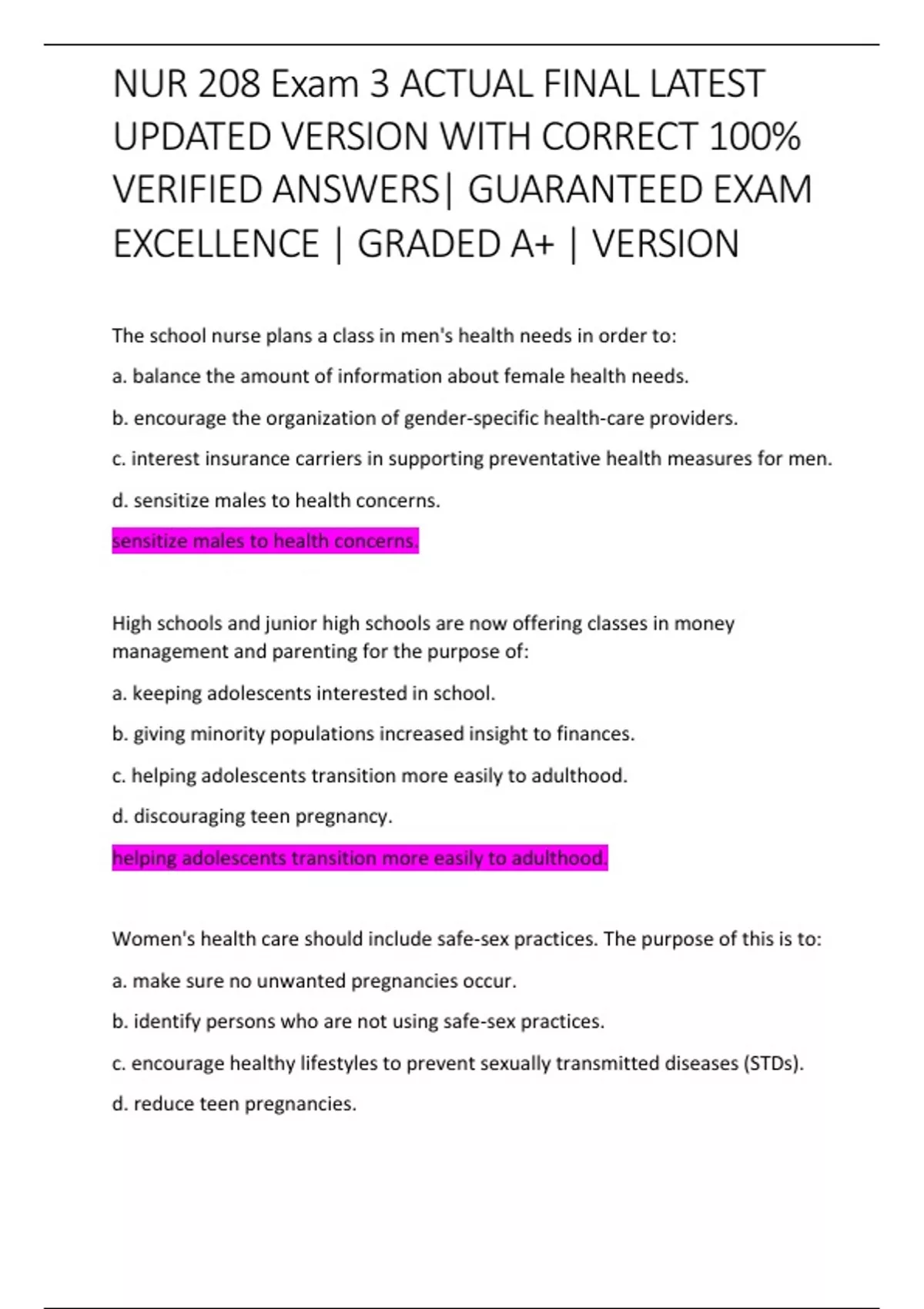 NUR 208 Exam 3 ACTUAL FINAL LATEST UPDATED VERSION WITH CORRECT 100% VERIFIED ANSWERS| GUARANTEED EXAM EXCELLENCE | GRADED A+ | VERSION

The school nurse plans a class in men's health needs in order to:

a. balance the amount of information about female health needs.

b. encourage the organization of gender-specific health-care providers.

c. interest insurance carriers in supporting preventative health measures for men.

d. sensitize males to health concerns.

sensitize males to health concerns.

High schools and junior high schools are now offering classes in money management and parenting for the purpose of:

a. keeping adolescents interested in school.

b. giving minority populations increased insight to finances.

c. helping adolescents transition more easily to adulthood.

d. discouraging teen pregnancy.

helping adolescents transition more easily to adulthood.

Women's health care should include safe-sex practices. The purpose of this is to:

a. make sure no unwanted pregnancies occur.

b. identify persons who are not using safe-sex practices.

c. encourage healthy lifestyles to prevent sexually transmitted diseases (STDs).

d. reduce teen pregnancies.